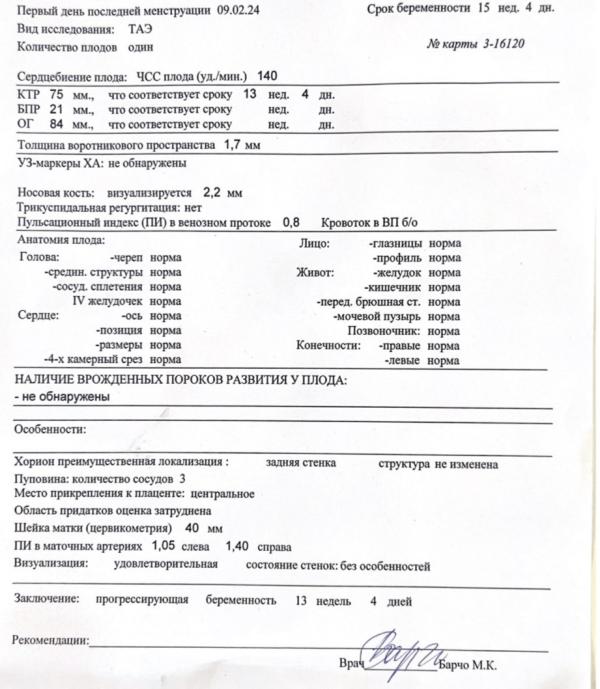 Первый день последней менструации 09.02.24
Срок беременности 15 нед. 4 дн.
Вид исследования: ТАЭ
Количество плодов один
№ карты 3-16120

Сердцебиение плода: ЧСС плода (уд./мин.) 140
КТР 75 мм., что соответствует сроку 13 нед. 4 дн.
БПР 21 мм., что соответствует сроку нед. дн.
ОГ 84 мм., что соответствует сроку нед. дн.
Толщина воротникового пространства 1,7 мм
УЗ-маркеры ХА: не обнаружены

Носовая кость: визуализируется 2,2 мм
Трикуспидальная регургитация: нет
Пульсационный индекс (ПИ) в венозном протоке 0,8 Кровоток в ВП б/о
Анатомия плода:
Голова: -череп норма
-средин. структуры норма
-сосуд. сплетения норма
IV желудочек норма
Сердце: -ось норма
-позиция норма
-размеры норма
-4-х камерный срез норма
Лицо: -глазницы норма
-профиль норма
Живот: -желудок норма
-кишечник норма
-перед. брюшная ст. норма
-мочевой пузырь норма
Позвоночник: норма
Конечности: -правые норма
-левые норма
НАЛИЧИЕ ВРОЖДЕННЫХ ПОРОКОВ РАЗВИТИЯ У ПЛОДА:
- не обнаружены

Особенности:

Хорион преимущественная локализация : задняя стенка структура не изменена
Пуповина: количество сосудов 3
Место прикрепления к плаценте: центральное
Область придатков оценка затруднена
Шейка матки (цервикометрия) 40 мм
ПИ в маточных артериях 1,05 слева 1,40 справа
Визуализация: удовлетворительная состояние стенок: без особенностей

Заключение: прогрессирующая беременность 13 недель 4 дней

Рекомендации:

Врач Барчо М.К.